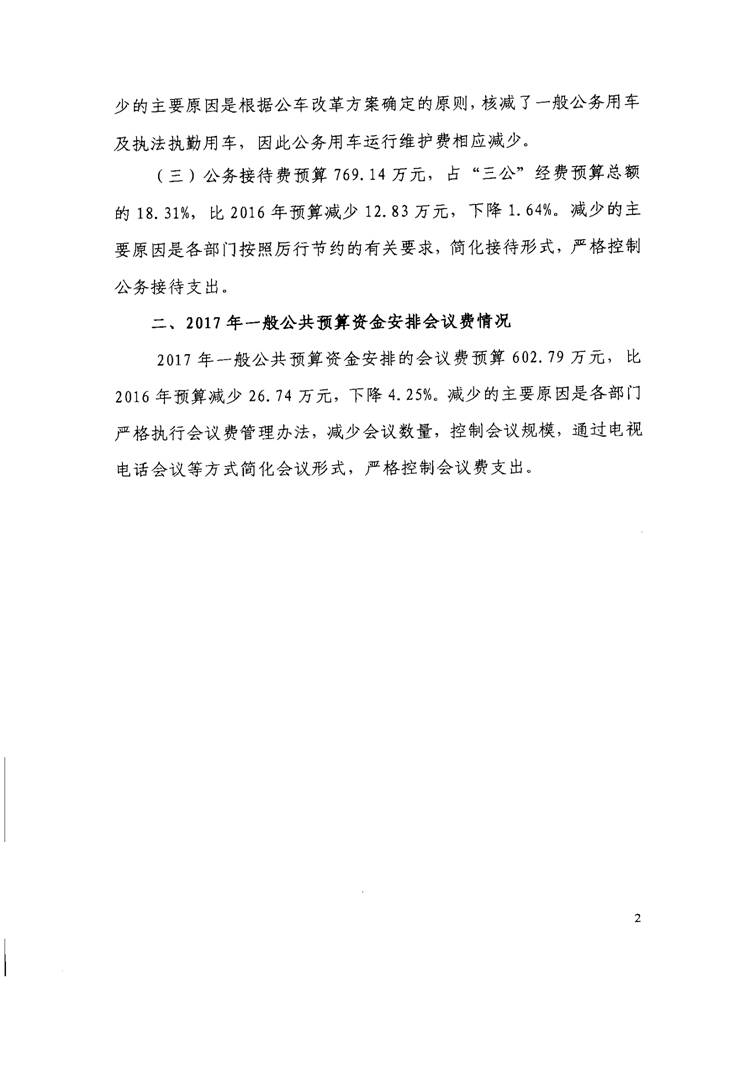 少的主要原因是根据公车改革方案确定的原则，核减了一般公务用车及执法执勤用车，因此公务用车运行维护费相应减少。

（三）公务接待费预算 769.14 万元，占“三公”经费预算总额的 18.31%，比 2016 年预算减少 12.83 万元，下降 1.64%。减少的主要原因是各部门按照厉行节约的有关要求，简化接待形式，严格控制公务接待支出。

二、2017 年一般公共预算资金安排会议费情况

2017 年一般公共预算资金安排的会议费预算 602.79 万元，比 2016 年预算减少 26.74 万元，下降 4.25%。减少的主要原因是各部门严格执行会议费管理办法，减少会议数量，控制会议规模，通过电视电话会议等方式简化会议形式，严格控制会议费支出。

2